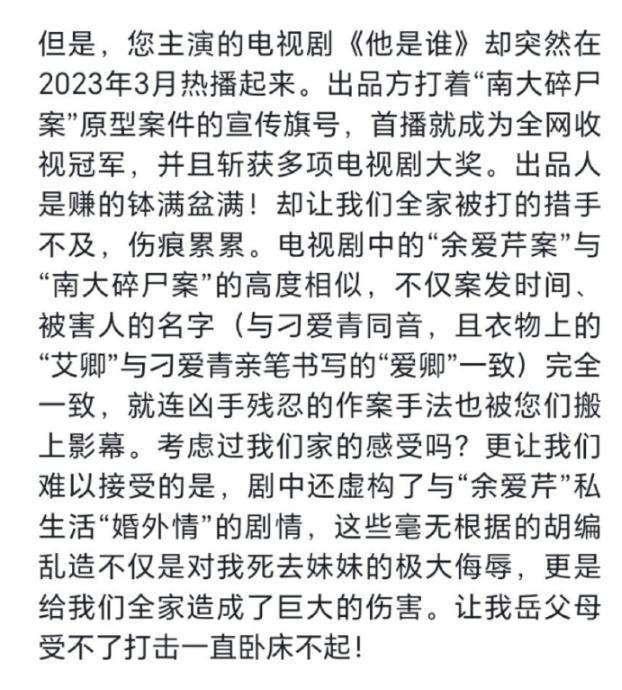 但是，您主演的电视剧《他是谁》却突然在2023年3月热播起来。出品方打着“南大碎尸案”原型案件的宣传旗号，首播就成为全网收视冠军，并且斩获多项电视剧大奖。出品人是赚的钵满盆满！却让我们全家被打的措手不及，伤痕累累。电视剧中的“余爱芹案”与“南大碎尸案”的高度相似，不仅案发时间、被害人的名字（与刁爱青同音，且衣物上的“艾卿”与刁爱青亲笔书写的“爱卿”一致）完全一致，就连凶手残忍的作案手法也被您们搬上影幕。考虑过我们家的感受吗？更让我们难以接受的是，剧中还虚构了与“余爱芹”私生活“婚外情”的剧情，这些毫无根据的胡编乱造不仅是对我死去妹妹的极大侮辱，更是给我们全家造成了巨大的伤害。让我岳父母受不了打击一直卧床不起！